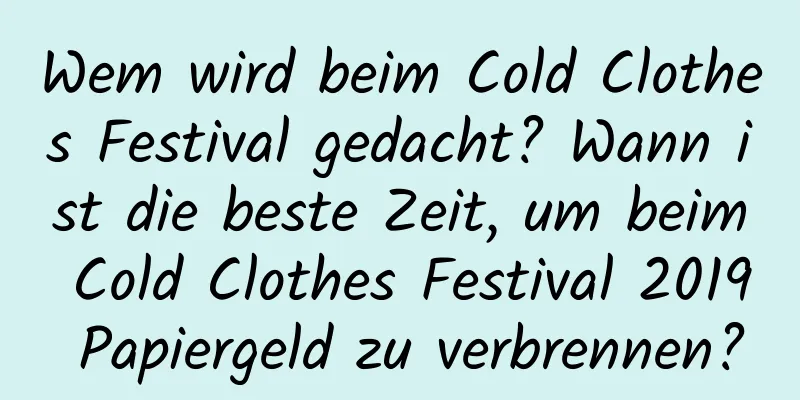 Wem wird beim Cold Clothes Festival gedacht? Wann ist die beste Zeit, um beim Cold Clothes Festival 2019 Papiergeld zu verbrennen?